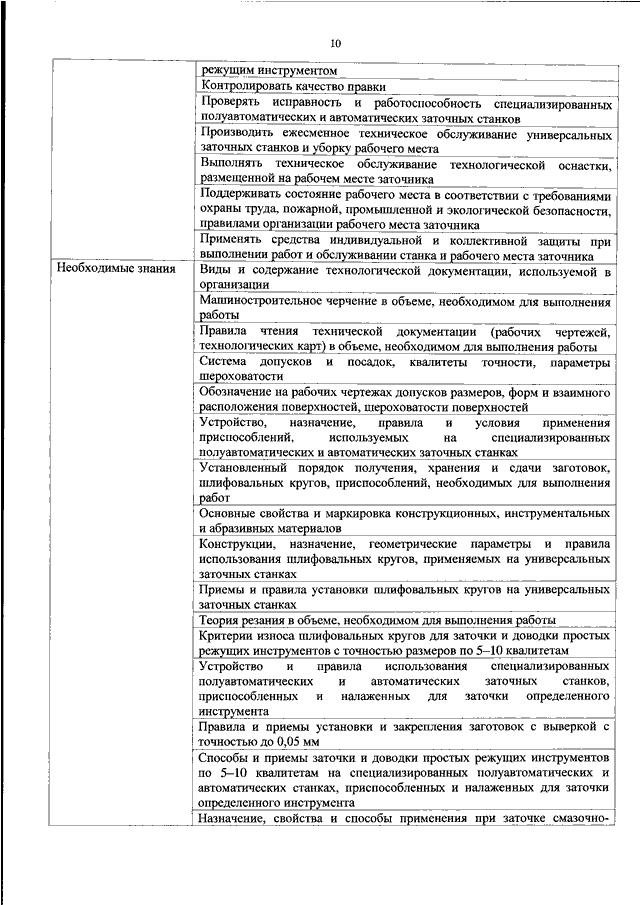 10

| | |
|---|---|
| | режущим инструментом |
| | Контролировать качество правки |
| | Проверять исправность и работоспособность специализированных полуавтоматических и автоматических заточных станков |
| | Производить ежесменное техническое обслуживание универсальных заточных станков и уборку рабочего места |
| | Выполнять техническое обслуживание технологической оснастки, размещенной на рабочем месте заточника |
| | Поддерживать состояние рабочего места в соответствии с требованиями охраны труда, пожарной, промышленной и экологической безопасности, правилами организации рабочего места заточника |
| | Применять средства индивидуальной и коллективной защиты при выполнении работ и обслуживании станка и рабочего места заточника |
| Необходимые знания | Виды и содержание технологической документации, используемой в организации |
| | Машиностроительное черчение в объеме, необходимом для выполнения работы |
| | Правила чтения технической документации (рабочих чертежей, технологических карт) в объеме, необходимом для выполнения работы |
| | Система допусков и посадок, квалитеты точности, параметры шероховатости |
| | Обозначение на рабочих чертежах допусков размеров, форм и взаимного расположения поверхностей, шероховатости поверхностей |
| | Устройство, назначение, правила и условия применения приспособлений, используемых на специализированных полуавтоматических и автоматических заточных станках |
| | Установленный порядок получения, хранения и сдачи заготовок, шлифовальных кругов, приспособлений, необходимых для выполнения работ |
| | Основные свойства и маркировка конструкционных, инструментальных и абразивных материалов |
| | Конструкции, назначение, геометрические параметры и правила использования шлифовальных кругов, применяемых на универсальных заточных станках |
| | Приемы и правила установки шлифовальных кругов на универсальных заточных станках |
| | Теория резания в объеме, необходимом для выполнения работы |
| | Критерии износа шлифовальных кругов для заточки и доводки простых режущих инструментов с точностью размеров по 5–10 квалитетам |
| | Устройство и правила использования специализированных полуавтоматических и автоматических заточных станков, приспособленных и налаженных для заточки определенного инструмента |
| | Правила и приемы установки и закрепления заготовок с выверкой с точностью до 0,05 мм |
| | Способы и приемы заточки и доводки простых режущих инструментов по 5–10 квалитетам на специализированных полуавтоматических и автоматических станках, приспособленных и налаженных для заточки определенного инструмента |
| | Назначение, свойства и способы применения при заточке смазочно- |